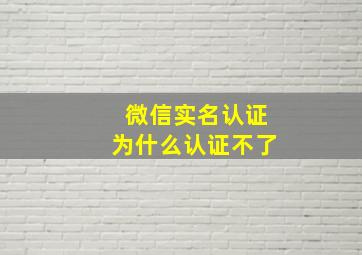 微信实名认证
为什么认证不了